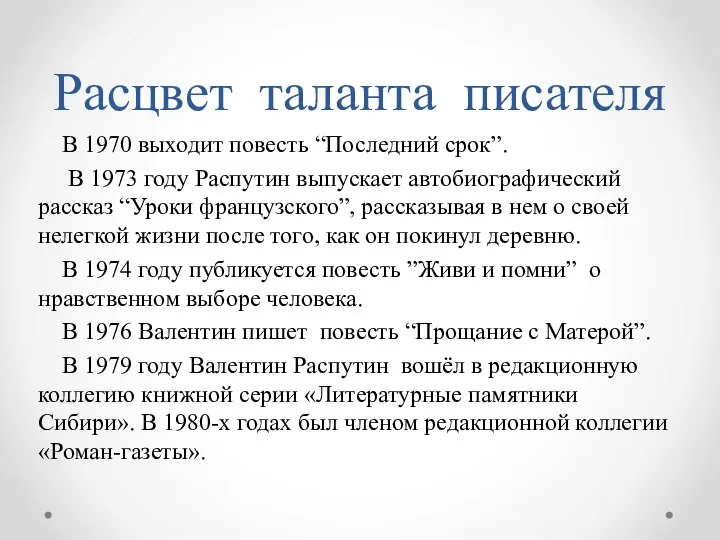 Расцвет таланта писателя

В 1970 выходит повесть “Последний срок”.

В 1973 году Распутин выпускает автобиографический рассказ “Уроки французского”, рассказывая в нем о своей нелегкой жизни после того, как он покинул деревню.

В 1974 году публикуется повесть ”Живи и помни” о нравственном выборе человека.

В 1976 Валентин пишет повесть “Прощание с Матерой”.

В 1979 году Валентин Распутин вошёл в редакционную коллегию книжной серии «Литературные памятники Сибири». В 1980-х годах был членом редакционной коллегии «Роман-газеты».